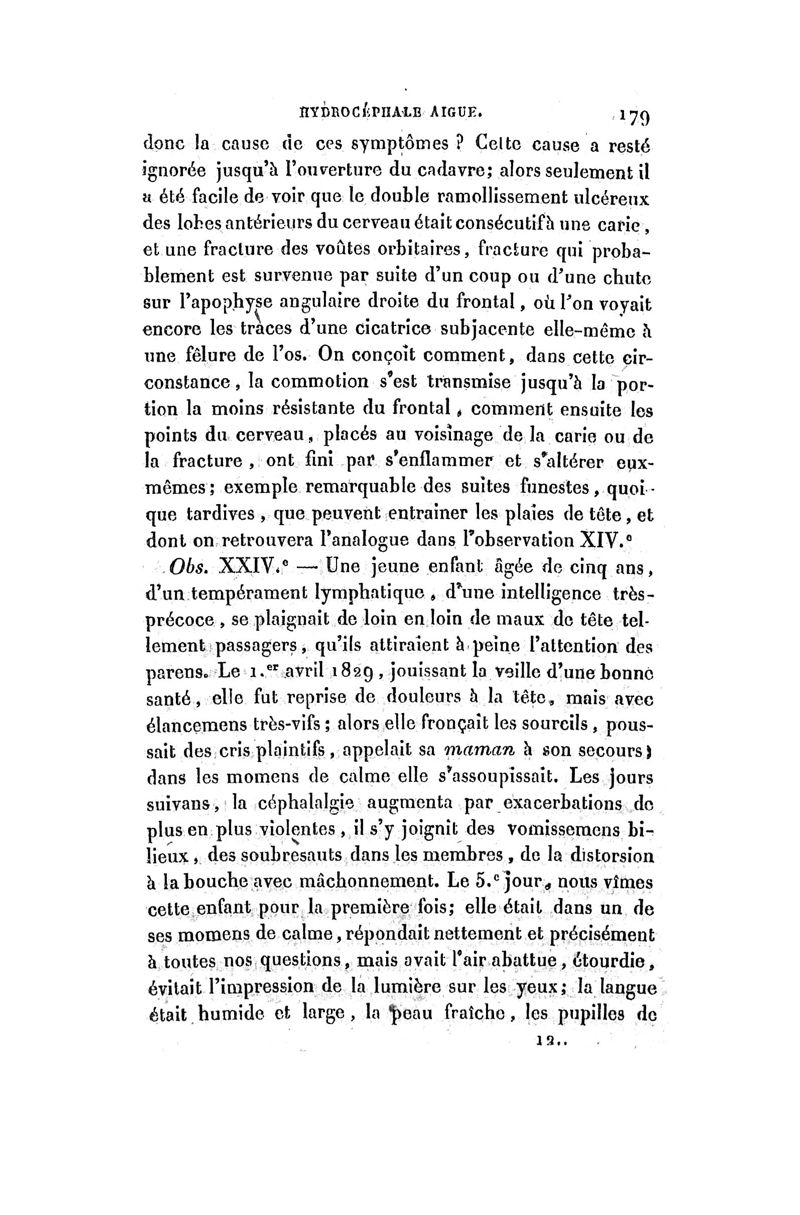 HYDROCÉPHALE AIGUE. 179

donc la cause de ces symptômes ? Cette cause a resté ignorée jusqu'à l'ouverture du cadavre; alors seulement il a été facile de voir que le double ramollissement ulcéreux des lobes antérieurs du cerveau était consécutif à une carie, et une fracture des voûtes orbitaires, fracture qui probablement est survenue par suite d'un coup ou d'une chute sur l'apophyse angulaire droite du frontal, où l'on voyait encore les traces d'une cicatrice subjacente elle-même à une fêlure de l'os. On conçoit comment, dans cette circonstance, la commotion s'est transmise jusqu'à la portion la moins résistante du frontal, comment ensuite les points du cerveau, placés au voisinage de la carie ou de la fracture, ont fini par s'enflammer et s'altérer eux-mêmes; exemple remarquable des suites funestes, quoique tardives, que peuvent entraîner les plaies de tête, et dont on retrouvera l'analogue dans l'observation XIV.ᵉ

Obs. XXIV.ᵉ — Une jeune enfant âgée de cinq ans, d'un tempérament lymphatique, d'une intelligence très-précoce, se plaignait de loin en loin de maux de tête tellement passagers, qu'ils attiraient à peine l'attention des parens. Le 1.ᵉʳ avril 1829, jouissant la veille d'une bonne santé, elle fut reprise de douleurs à la tête, mais avec élancemens très-vifs; alors elle fronçait les sourcils, poussait des cris plaintifs, appelait sa maman à son secours; dans les momens de calme elle s'assoupissait. Les jours suivans, la céphalalgie augmenta par exacerbations de plus en plus violentes, il s'y joignit des vomissemens bilieux, des soubresauts dans les membres, de la distorsion à la bouche avec mâchonnement. Le 5.ᵉ jour, nous vîmes cette enfant pour la première fois; elle était dans un de ses momens de calme, répondait nettement et précisément à toutes nos questions, mais avait l'air abattue, étourdie, évitait l'impression de la lumière sur les yeux; la langue était humide et large, la peau fraîche, les pupilles de

12..